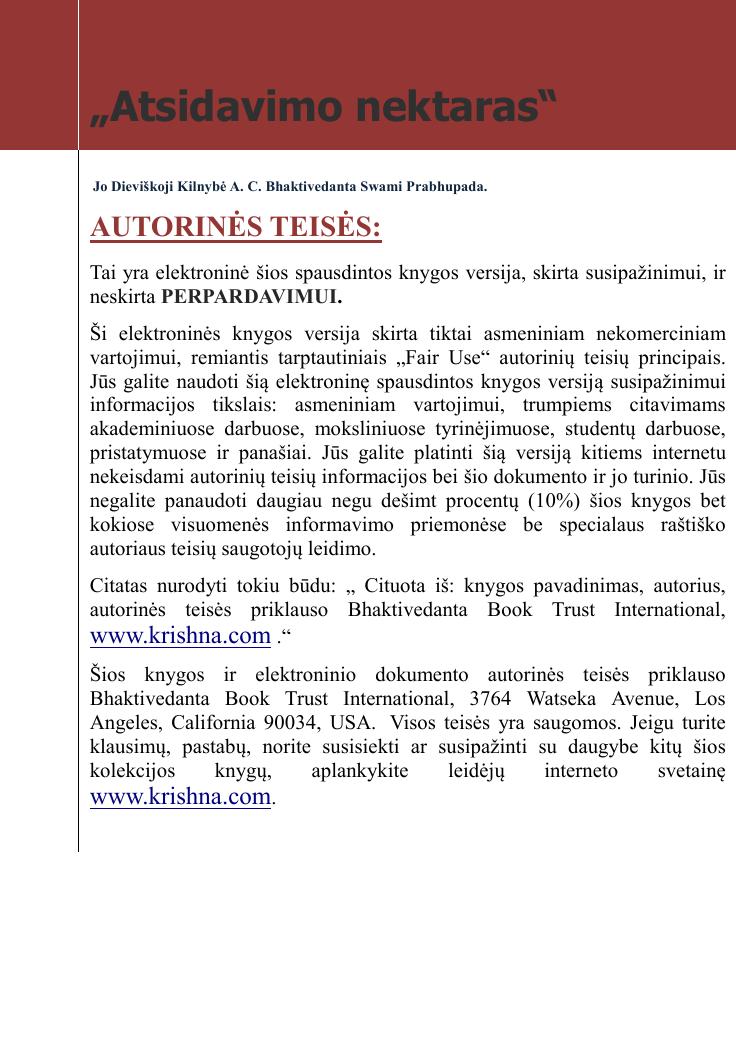 „Atsidavimo nektaras“

Jo Dieviškoji Kilnybė A. C. Bhaktivedanta Swami Prabhupada.

AUTORINĖS TEISĖS:

Tai yra elektroninė šios spausdintos knygos versija, skirta susipažinimui, ir neskirta PERPARDAVIMUI.

Ši elektroninės knygos versija skirta tiktai asmeniniam nekomerciniam vartojimui, remiantis tarptautiniais „Fair Use“ autorinių teisių principais. Jūs galite naudoti šią elektroninę spausdintos knygos versiją susipažinimui informacijos tikslais: asmeniniam vartojimui, trumpiems citavimams akademiniuose darbuose, moksliniuose tyrinėjimuose, studentų darbuose, pristatymuose ir panašiai. Jūs galite platinti šią versiją kitiems internetu nekeisdami autorinių teisių informacijos bei šio dokumento ir jo turinio. Jūs negalite panaudoti daugiau negu dešimt procentų (10%) šios knygos bet kokiose visuomenės informavimo priemonėse be specialaus raštiško autoriaus teisių saugotojų leidimo.

Citatas nurodyti tokiu būdu: „ Cituota iš: knygos pavadinimas, autorius, autorinės teisės priklauso Bhaktivedanta Book Trust International, www.krishna.com .“

Šios knygos ir elektroninio dokumento autorinės teisės priklauso Bhaktivedanta Book Trust International, 3764 Watseka Avenue, Los Angeles, California 90034, USA. Visos teisės yra saugomos. Jeigu turite klausimų, pastabų, norite susisiekti ar susipažinti su daugybe kitų šios kolekcijos knygų, aplankykite leidėjų interneto svetainę www.krishna.com.